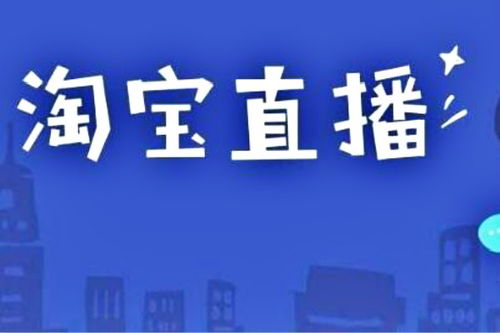 淘宝直播